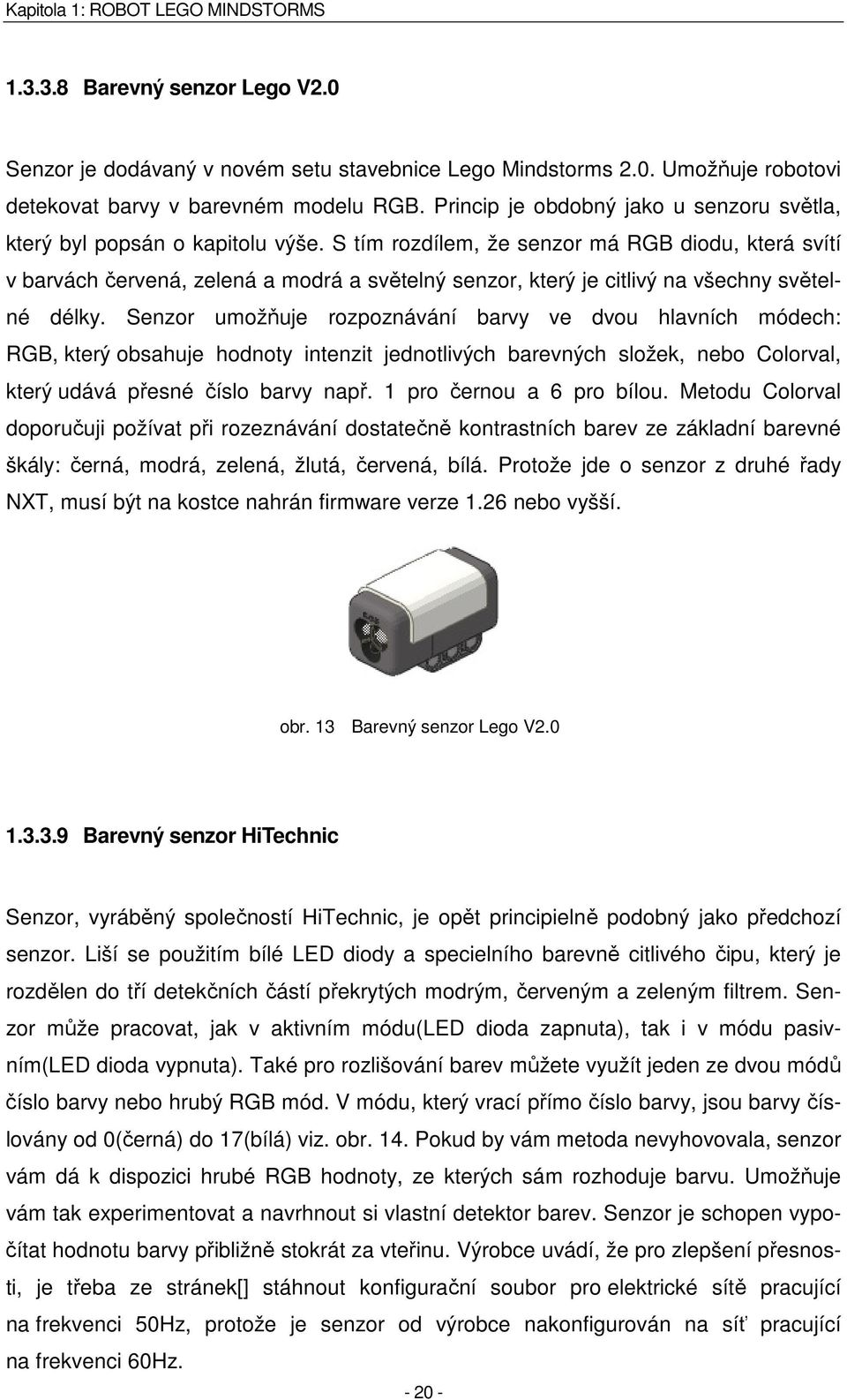 Kapitola 1: ROBOT LEGO MINDSTORMS

1.3.3.8 Barevný senzor Lego V2.0

Senzor je dodávaný v novém setu stavebnice Lego Mindstorms 2.0. Umožňuje robotovi detekovat barvy v barevném modelu RGB. Princip je obdobný jako u senzoru světla, který byl popsán o kapitolu výše. S tím rozdílem, že senzor má RGB diodu, která svítí v barvách červená, zelená a modrá a světelný senzor, který je citlivý na všechny světelné délky. Senzor umožňuje rozpoznávání barvy ve dvou hlavních módech: RGB, který obsahuje hodnoty intenzit jednotlivých barevných složek, nebo Colorval, který udává přesné číslo barvy např. 1 pro černou a 6 pro bílou. Metodu Colorval doporučuji požívat při rozeznávání dostatečně kontrastních barev ze základní barevné škály: černá, modrá, zelená, žlutá, červená, bílá. Protože jde o senzor z druhé řady NXT, musí být na kostce nahrán firmware verze 1.26 nebo vyšší.

obr. 13 Barevný senzor Lego V2.0

1.3.3.9 Barevný senzor HiTechnic

Senzor, vyráběný společností HiTechnic, je opět principielně podobný jako předchozí senzor. Liší se použitím bílé LED diody a specielního barevně citlivého čipu, který je rozdělen do tří detekčních částí překrytých modrým, červeným a zeleným filtrem. Senzor může pracovat, jak v aktivním módu(LED dioda zapnuta), tak i v módu pasivním(LED dioda vypnuta). Také pro rozlišování barev můžete využít jeden ze dvou módů číslo barvy nebo hrubý RGB mód. V módu, který vrací přímo číslo barvy, jsou barvy číslovány od 0(černá) do 17(bílá) viz. obr. 14. Pokud by vám metoda nevyhovovala, senzor vám dá k dispozici hrubé RGB hodnoty, ze kterých sám rozhoduje barvu. Umožňuje vám tak experimentovat a navrhnout si vlastní detektor barev. Senzor je schopen vypočítat hodnotu barvy přibližně stokrát za vteřinu. Výrobce uvádí, že pro zlepšení přesnosti, je třeba ze stránek[] stáhnout konfigurační soubor pro elektrické sítě pracující na frekvenci 50Hz, protože je senzor od výrobce nakonfigurován na síť pracující na frekvenci 60Hz.

- 20 -